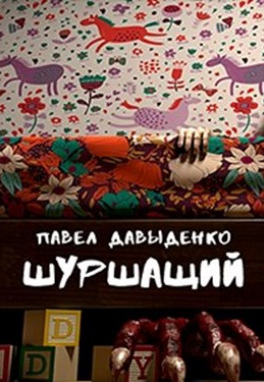 ПАВЕЛ ДАВЫДЕНКО
ШУРШАЩИЙ

D
D
Y